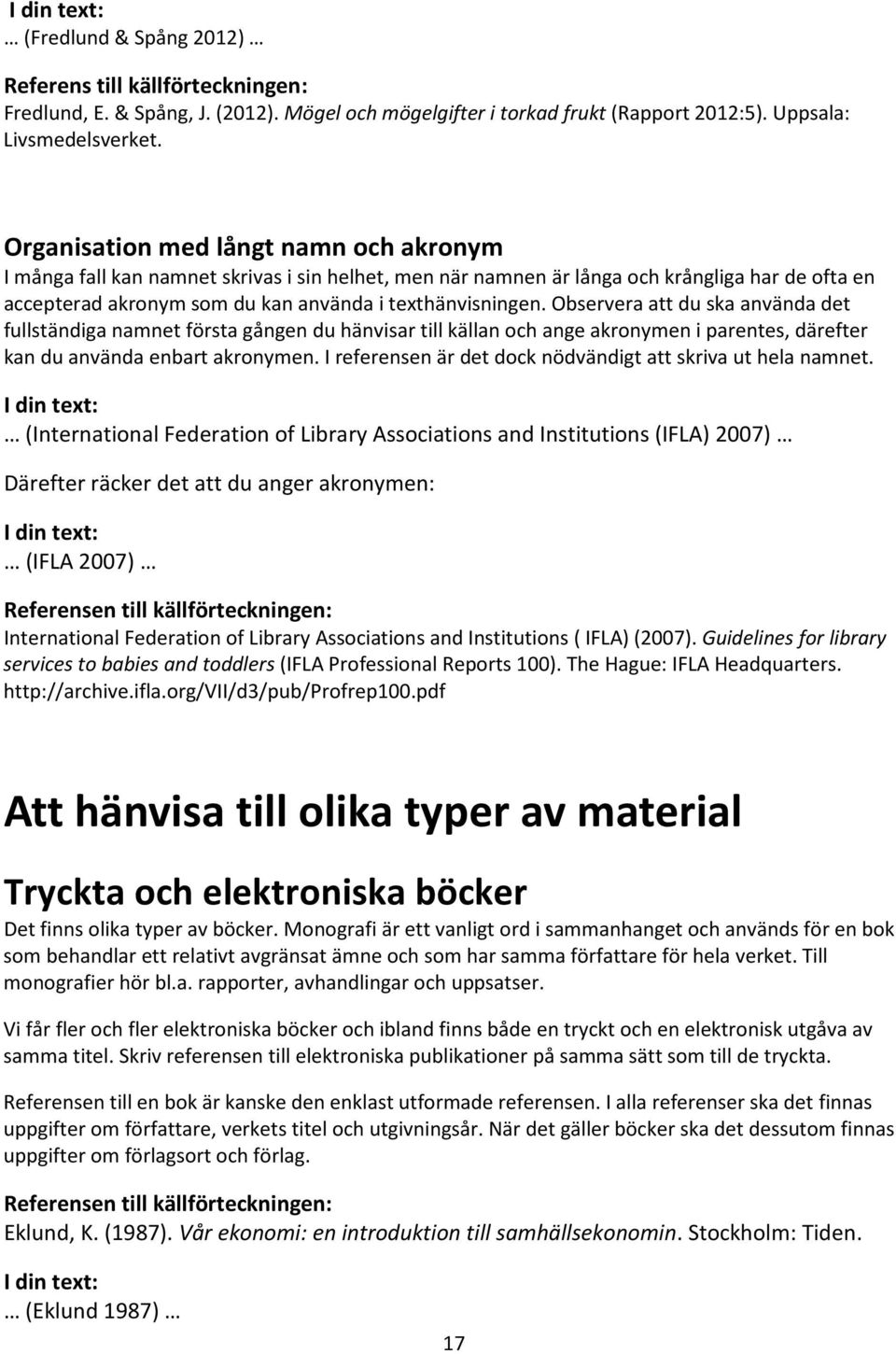 I din text:
… (Fredlund & Spång 2012) …

Referens till källförteckningen:
Fredlund, E. & Spång, J. (2012). Mögel och mögelgifter i torkad frukt (Rapport 2012:5). Uppsala: Livsmedelsverket.

Organisation med långt namn och akronym
I många fall kan namnet skrivas i sin helhet, men när namnen är långa och krångliga har de ofta en accepterad akronym som du kan använda i texthänvisningen. Observera att du ska använda det fullständiga namnet första gången du hänvisar till källan och ange akronymen i parentes, därefter kan du använda enbart akronymen. I referensen är det dock nödvändigt att skriva ut hela namnet.

I din text:
… (International Federation of Library Associations and Institutions (IFLA) 2007) …

Därefter räcker det att du anger akronymen:

I din text:
… (IFLA 2007) …

Referensen till källförteckningen:
International Federation of Library Associations and Institutions ( IFLA) (2007). Guidelines for library services to babies and toddlers (IFLA Professional Reports 100). The Hague: IFLA Headquarters. http://archive.ifla.org/VII/d3/pub/Profrep100.pdf

Att hänvisa till olika typer av material

Tryckta och elektroniska böcker
Det finns olika typer av böcker. Monografi är ett vanligt ord i sammanhanget och används för en bok som behandlar ett relativt avgränsat ämne och som har samma författare för hela verket. Till monografier hör bl.a. rapporter, avhandlingar och uppsatser.

Vi får fler och fler elektroniska böcker och ibland finns både en tryckt och en elektronisk utgåva av samma titel. Skriv referensen till elektroniska publikationer på samma sätt som till de tryckta.

Referensen till en bok är kanske den enklast utformade referensen. I alla referenser ska det finnas uppgifter om författare, verkets titel och utgivningsår. När det gäller böcker ska det dessutom finnas uppgifter om förlagsort och förlag.

Referensen till källförteckningen:
Eklund, K. (1987). Vår ekonomi: en introduktion till samhällsekonomin. Stockholm: Tiden.

I din text:
… (Eklund 1987) …

17